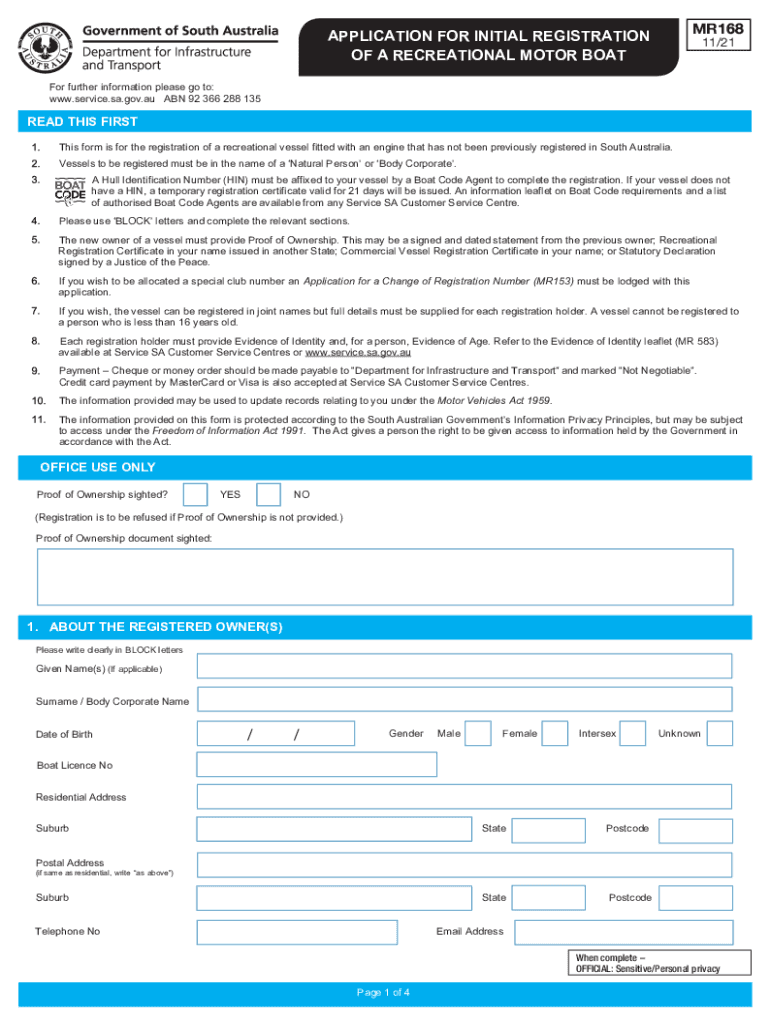 SOUTH AUSTRALIA

Government of South Australia
Department for Infrastructure and Transport

APPLICATION FOR INITIAL REGISTRATION OF A RECREATIONAL MOTOR BOAT

MR168
11/21

For further information please go to:
www.service.sa.gov.au ABN 92 366 288 135

READ THIS FIRST

1. This form is for the registration of a recreational vessel fitted with an engine that has not been previously registered in South Australia.

2. Vessels to be registered must be in the name of a 'Natural Person' or 'Body Corporate'.

3. BOAT CODE A Hull Identification Number (HIN) must be affixed to your vessel by a Boat Code Agent to complete the registration. If your vessel does not have a HIN, a temporary registration certificate valid for 21 days will be issued. An information leaflet on Boat Code requirements and a list of authorised Boat Code Agents are available from any Service SA Customer Service Centre.

4. Please use 'BLOCK' letters and complete the relevant sections.

5. The new owner of a vessel must provide Proof of Ownership. This may be a signed and dated statement from the previous owner; Recreational Registration Certificate in your name issued in another State; Commercial Vessel Registration Certificate in your name; or Statutory Declaration signed by a Justice of the Peace.

6. If you wish to be allocated a special club number an Application for a Change of Registration Number (MR153) must be lodged with this application.

7. If you wish, the vessel can be registered in joint names but full details must be supplied for each registration holder. A vessel cannot be registered to a person who is less than 16 years old.

8. Each registration holder must provide Evidence of Identity and, for a person, Evidence of Age. Refer to the Evidence of Identity leaflet (MR 583) available at Service SA Customer Service Centres or www.service.sa.gov.au

9. Payment – Cheque or money order should be made payable to "Department for Infrastructure and Transport" and marked "Not Negotiable". Credit card payment by MasterCard or Visa is also accepted at Service SA Customer Service Centres.

10. The information provided may be used to update records relating to you under the Motor Vehicles Act 1959.

11. The information provided on this form is protected according to the South Australian Government's Information Privacy Principles, but may be subject to access under the Freedom of Information Act 1991. The Act gives a person the right to be given access to information held by the Government in accordance with the Act.

OFFICE USE ONLY

Proof of Ownership sighted? YES NO

(Registration is to be refused if Proof of Ownership is not provided.)

Proof of Ownership document sighted:

1. ABOUT THE REGISTERED OWNER(S)

Please write clearly in BLOCK letters

Given Name(s) (If applicable)

Surname / Body Corporate Name

Date of Birth / / Gender Male Female Intersex Unknown

Boat Licence No

Residential Address

Suburb State Postcode

Postal Address
(if same as residential, write "as above")

Suburb State Postcode

Telephone No Email Address

When complete –
OFFICIAL: Sensitive/Personal privacy

Page 1 of 4